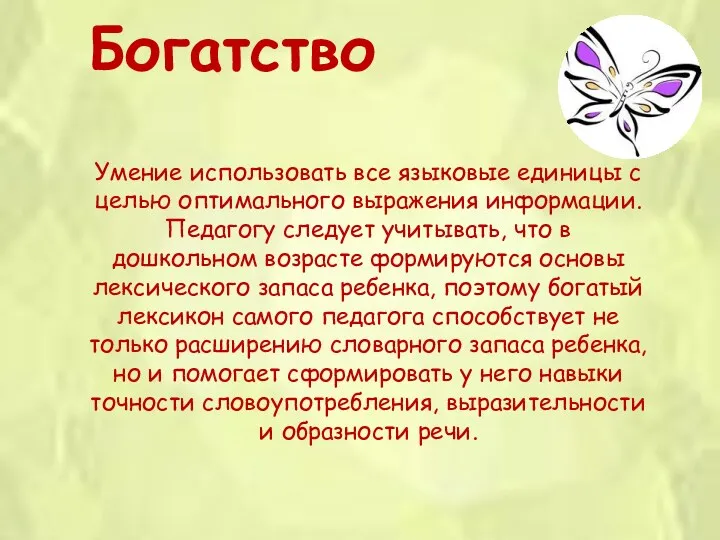 Богатство

Умение использовать все языковые единицы с целью оптимального выражения информации. Педагогу следует учитывать, что в дошкольном возрасте формируются основы лексического запаса ребенка, поэтому богатый лексикон самого педагога способствует не только расширению словарного запаса ребенка, но и помогает сформировать у него навыки точности словоупотребления, выразительности и образности речи.